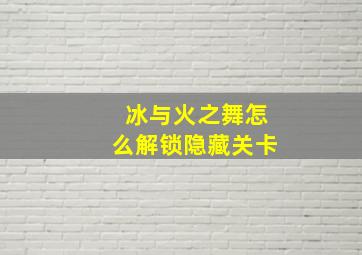 冰与火之舞怎么解锁隐藏关卡